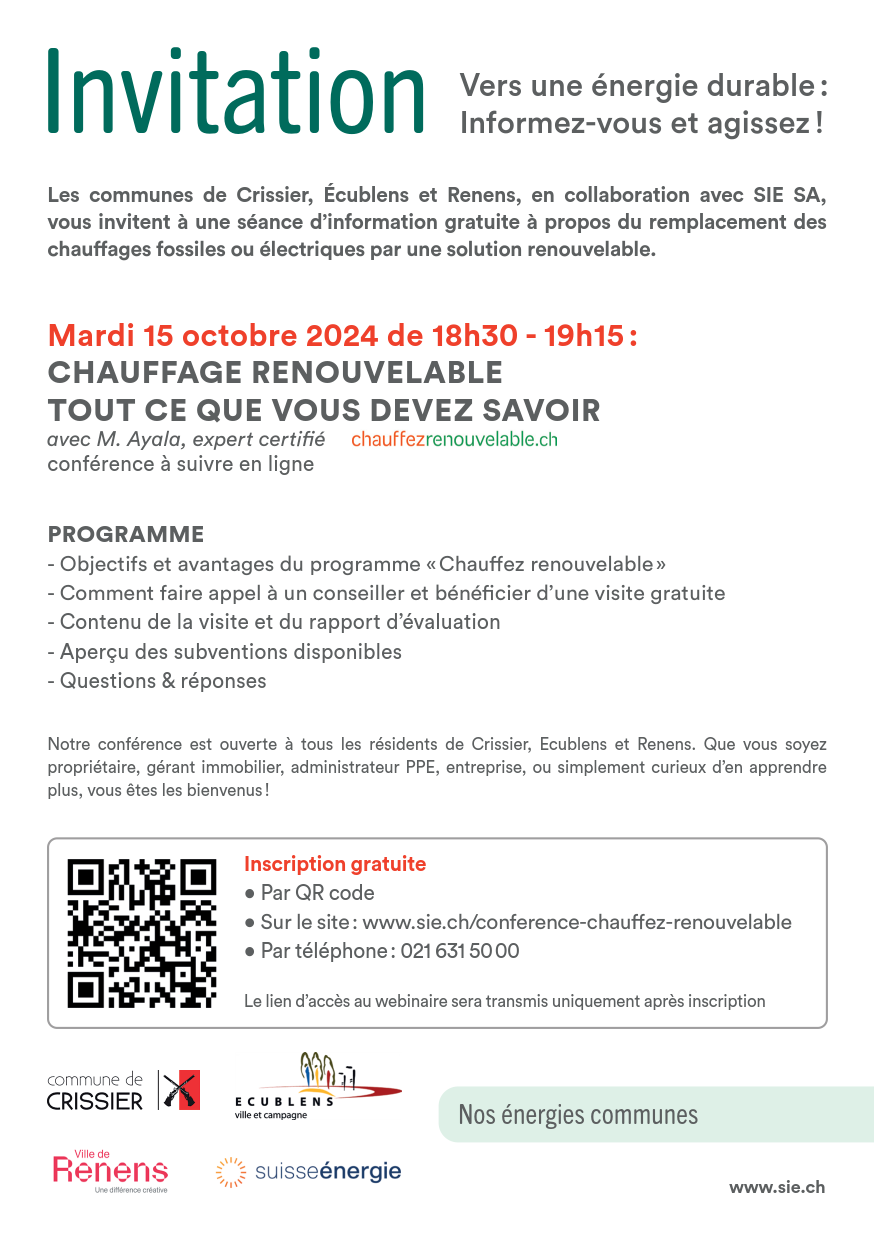 Invitation

Vers une énergie durable : Informez-vous et agissez !

Les communes de Crissier, Écublens et Renens, en collaboration avec SIE SA, vous invitent à une séance d'information gratuite à propos du remplacement des chauffages fossiles ou électriques par une solution renouvelable.

Mardi 15 octobre 2024 de 18h30 - 19h15 :
CHAUFFAGE RENOUVELABLE
TOUT CE QUE VOUS DEVEZ SAVOIR
avec M. Ayala, expert certifié chauffezrenouvelable.ch
conférence à suivre en ligne

PROGRAMME
- Objectifs et avantages du programme « Chauffez renouvelable »
- Comment faire appel à un conseiller et bénéficier d'une visite gratuite
- Contenu de la visite et du rapport d'évaluation
- Aperçu des subventions disponibles
- Questions & réponses

Notre conférence est ouverte à tous les résidents de Crissier, Ecublens et Renens. Que vous soyez propriétaire, gérant immobilier, administrateur PPE, entreprise, ou simplement curieux d'en apprendre plus, vous êtes les bienvenus !

Inscription gratuite
● Par QR code
● Sur le site : www.sie.ch/conference-chauffez-renouvelable
● Par téléphone : 021 631 50 00

Le lien d'accès au webinaire sera transmis uniquement après inscription

commune de CRISSIER

ECUBLENS ville et campagne

Nos énergies communes

Ville de Renens Une différence créative

suisseénergie

www.sie.ch